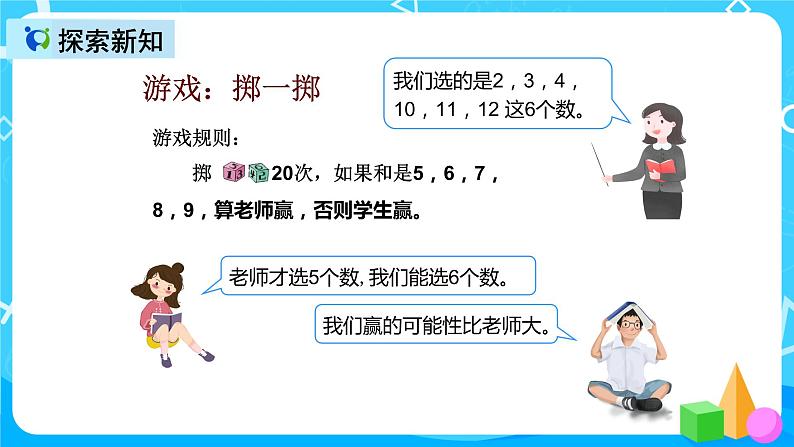 探索新知

游戏：掷一掷

我们选的是2，3，4，10，11，12 这6个数。

游戏规则：

掷 20次，如果和是5，6，7，8，9，算老师赢，否则学生赢。

老师才选5个数, 我们能选6个数。

我们赢的可能性比老师大。